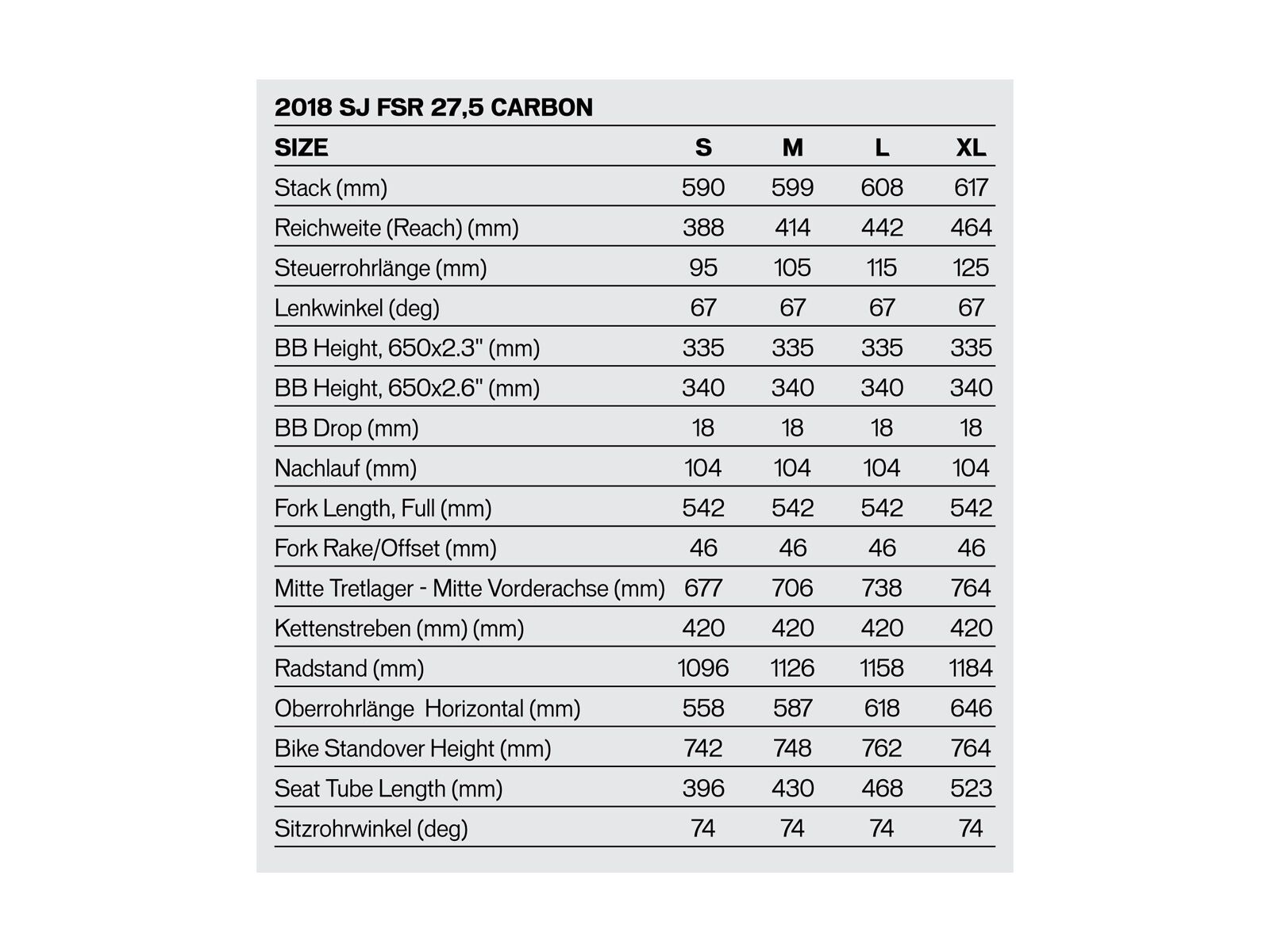 2018 SJ FSR 27,5 CARBON

| SIZE | S | M | L | XL |
|---|---|---|---|---|
| Stack (mm) | 590 | 599 | 608 | 617 |
| Reichweite (Reach) (mm) | 388 | 414 | 442 | 464 |
| Steuerrohrlänge (mm) | 95 | 105 | 115 | 125 |
| Lenkwinkel (deg) | 67 | 67 | 67 | 67 |
| BB Height, 650x2.3" (mm) | 335 | 335 | 335 | 335 |
| BB Height, 650x2.6" (mm) | 340 | 340 | 340 | 340 |
| BB Drop (mm) | 18 | 18 | 18 | 18 |
| Nachlauf (mm) | 104 | 104 | 104 | 104 |
| Fork Length, Full (mm) | 542 | 542 | 542 | 542 |
| Fork Rake/Offset (mm) | 46 | 46 | 46 | 46 |
| Mitte Tretlager - Mitte Vorderachse (mm) | 677 | 706 | 738 | 764 |
| Kettenstreben (mm) (mm) | 420 | 420 | 420 | 420 |
| Radstand (mm) | 1096 | 1126 | 1158 | 1184 |
| Oberrohrlänge Horizontal (mm) | 558 | 587 | 618 | 646 |
| Bike Standover Height (mm) | 742 | 748 | 762 | 764 |
| Seat Tube Length (mm) | 396 | 430 | 468 | 523 |
| Sitzrohrwinkel (deg) | 74 | 74 | 74 | 74 |